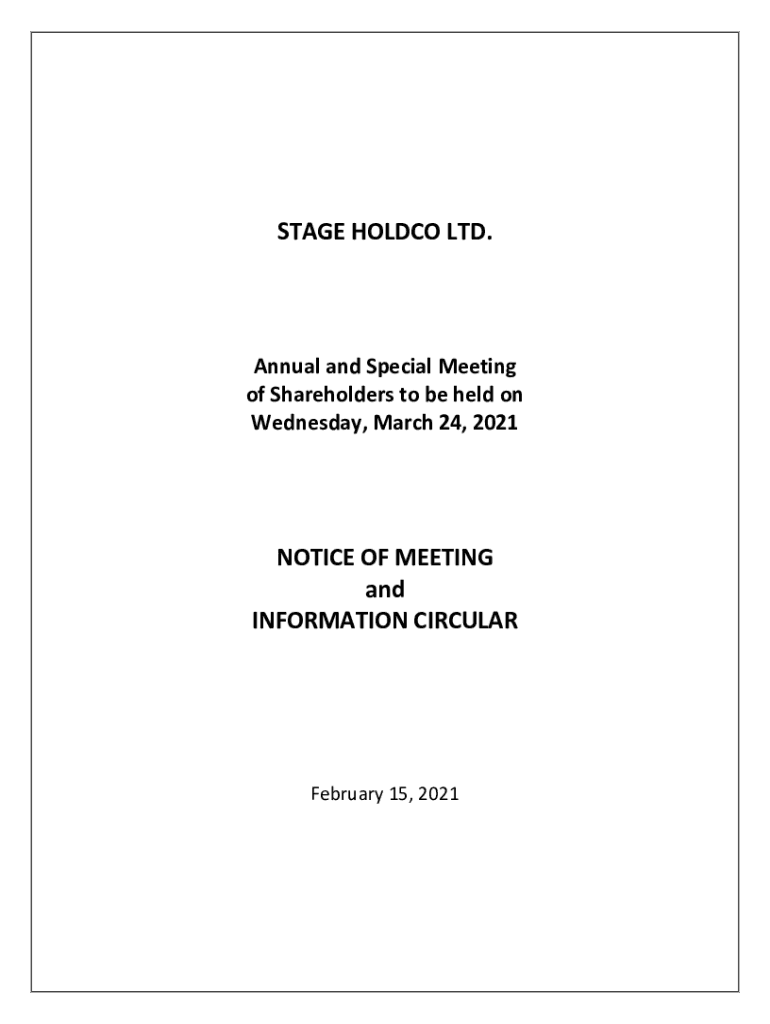 STAGE HOLDCO LTD.

Annual and Special Meeting
of Shareholders to be held on
Wednesday, March 24, 2021

NOTICE OF MEETING
and
INFORMATION CIRCULAR

February 15, 2021